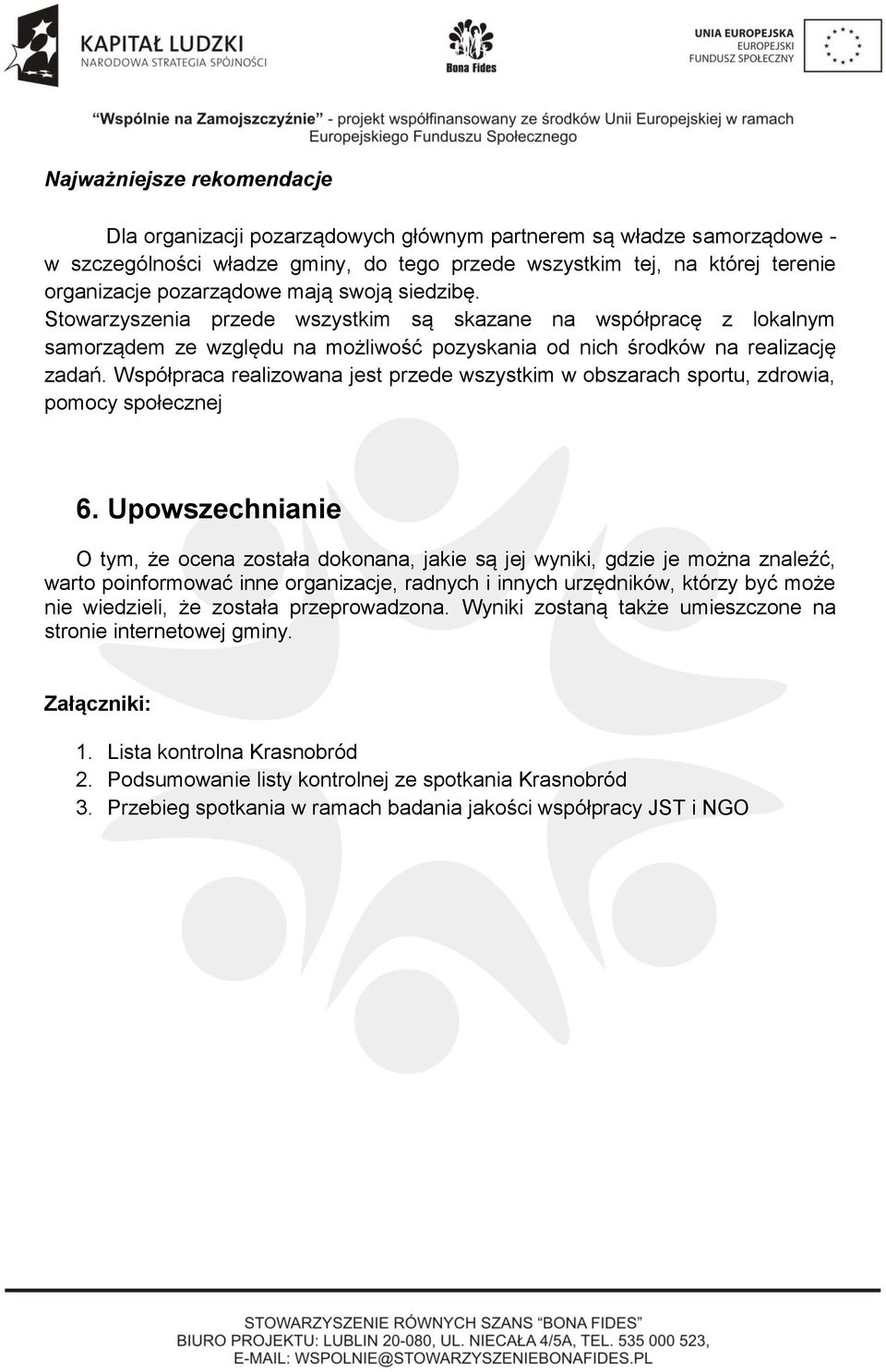 KAPITAŁ LUDZKI
NARODOWA STRATEGIA SPÓJNOŚCI

Bona Fides

UNIA EUROPEJSKA
EUROPEJSKI
FUNDUSZ SPOŁECZNY

"Wspólnie na Zamojszczyźnie" - projekt współfinansowany ze środków Unii Europejskiej w ramach Europejskiego Funduszu Społecznego

Najważniejsze rekomendacje

Dla organizacji pozarządowych głównym partnerem są władze samorządowe - w szczególności władze gminy, do tego przede wszystkim tej, na której terenie organizacje pozarządowe mają swoją siedzibę.
Stowarzyszenia przede wszystkim są skazane na współpracę z lokalnym samorządem ze względu na możliwość pozyskania od nich środków na realizację zadań. Współpraca realizowana jest przede wszystkim w obszarach sportu, zdrowia, pomocy społecznej

6. Upowszechnianie

O tym, że ocena została dokonana, jakie są jej wyniki, gdzie je można znaleźć, warto poinformować inne organizacje, radnych i innych urzędników, którzy być może nie wiedzieli, że została przeprowadzona. Wyniki zostaną także umieszczone na stronie internetowej gminy.

Załączniki:

1. Lista kontrolna Krasnobród
2. Podsumowanie listy kontrolnej ze spotkania Krasnobród
3. Przebieg spotkania w ramach badania jakości współpracy JST i NGO

STOWARZYSZENIE RÓWNYCH SZANS "BONA FIDES"
BIURO PROJEKTU: LUBLIN 20-080, UL. NIECAŁA 4/5A, TEL. 535 000 523,
E-MAIL: WSPOLNIE@STOWARZYSZENIEBONAFIDES.PL